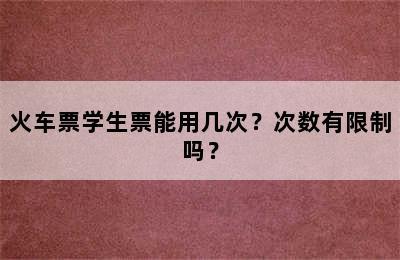 火车票学生票能用几次？次数有限制吗？